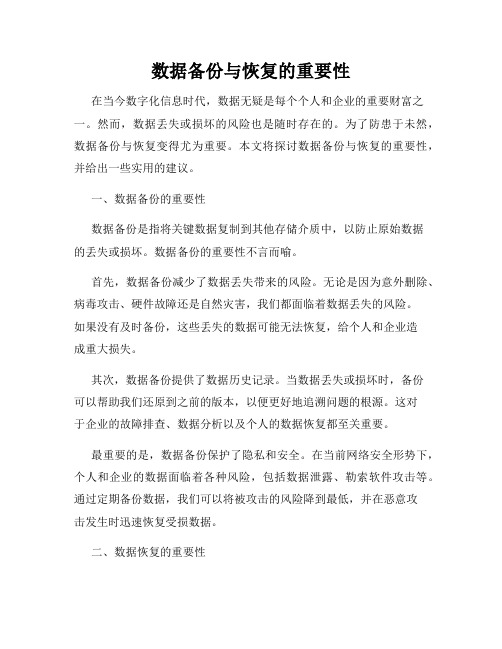 数据备份与恢复的重要性

在当今数字化信息时代，数据无疑是每个个人和企业的重要财富之一。然而，数据丢失或损坏的风险也是随时存在的。为了防患于未然，数据备份与恢复变得尤为重要。本文将探讨数据备份与恢复的重要性，并给出一些实用的建议。

一、数据备份的重要性

数据备份是指将关键数据复制到其他存储介质中，以防止原始数据的丢失或损坏。数据备份的重要性不言而喻。

首先，数据备份减少了数据丢失带来的风险。无论是因为意外删除、病毒攻击、硬件故障还是自然灾害，我们都面临着数据丢失的风险。如果没有及时备份，这些丢失的数据可能无法恢复，给个人和企业造成重大损失。

其次，数据备份提供了数据历史记录。当数据丢失或损坏时，备份可以帮助我们还原到之前的版本，以便更好地追溯问题的根源。这对于企业的故障排查、数据分析以及个人的数据恢复都至关重要。

最重要的是，数据备份保护了隐私和安全。在当前网络安全形势下，个人和企业的数据面临着各种风险，包括数据泄露、勒索软件攻击等。通过定期备份数据，我们可以将被攻击的风险降到最低，并在恶意攻击发生时迅速恢复受损数据。

二、数据恢复的重要性